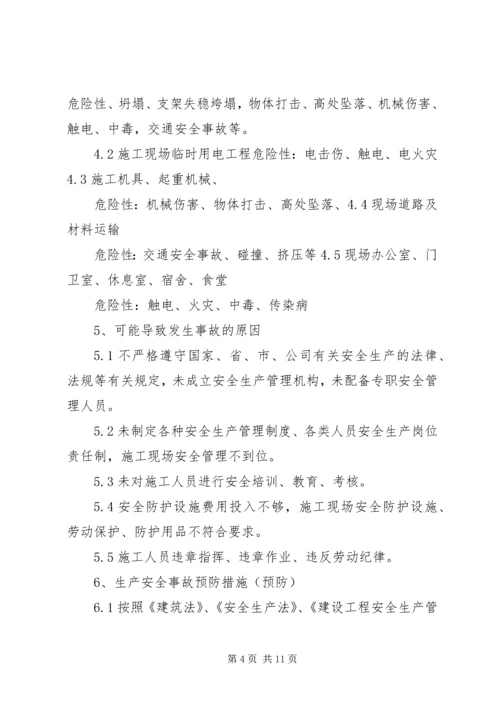 危险性、坍塌、支架失稳垮塌，物体打击、高处坠落、机械伤害、触电、中毒，交通安全事故等。

4.2 施工现场临时用电工程危险性：电击伤、触电、电火灾 4.3 施工机具、起重机械、

危险性：机械伤害、物体打击、高处坠落、4.4 现场道路及材料运输

危险性：交通安全事故、碰撞、挤压等 4.5 现场办公室、门卫室、休息室、宿舍、食堂

危险性：触电、火灾、中毒、传染病

5、可能导致发生事故的原因

5.1 不严格遵守国家、省、市、公司有关安全生产的法律、法规等有关规定，未成立安全生产管理机构，未配备专职安全管理人员。

5.2 未制定各种安全生产管理制度、各类人员安全生产岗位责任制，施工现场安全管理不到位。

5.3 未对施工人员进行安全培训、教育、考核。

5.4 安全防护设施费用投入不够，施工现场安全防护设施、劳动保护、防护用品不符合要求。

5.5 施工人员违章指挥、违章作业、违反劳动纪律。

6、生产安全事故预防措施（预防）

6.1 按照《建筑法》、《安全生产法》、《建设工程安全生产管

第 4 页 共 11 页